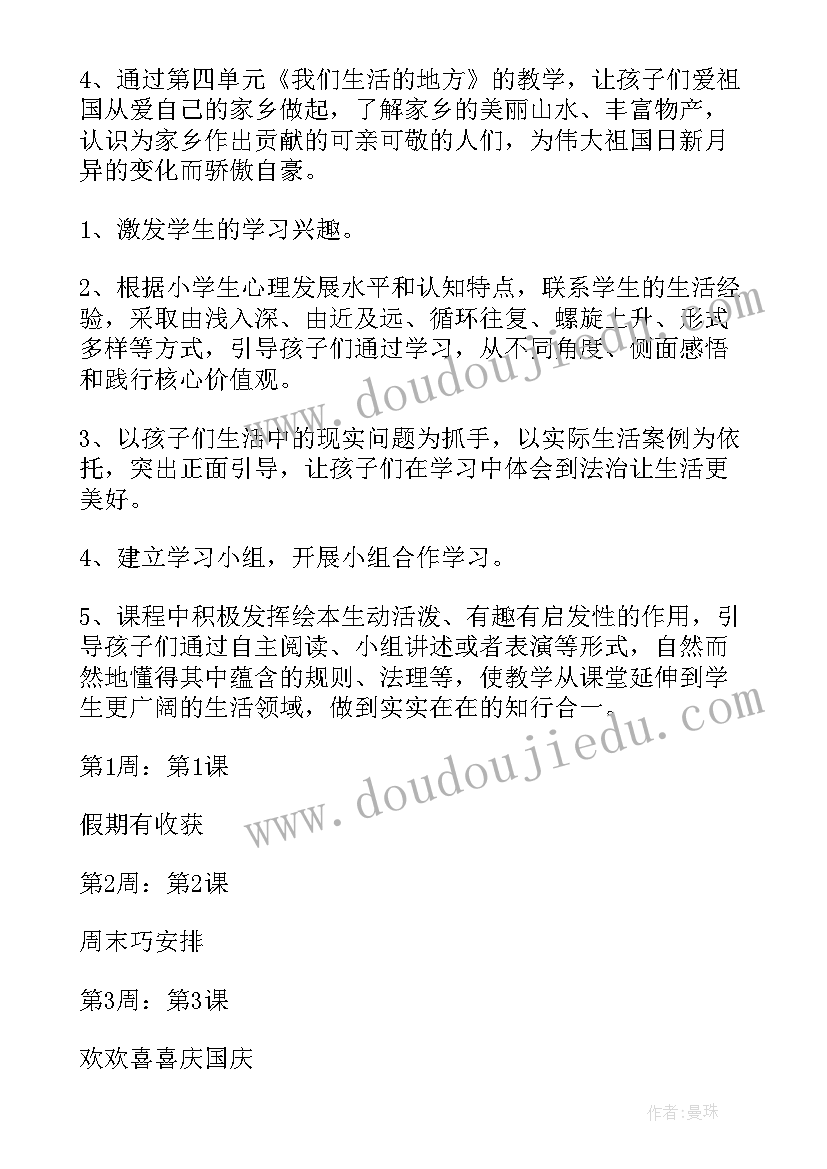 4、通过第四单元《我们生活的地方》的教学，让孩子们爱祖国从爱自己的家乡做起，了解家乡的美丽山水、丰富物产，认识为家乡作出贡献的可亲可敬的人们，为伟大祖国日新月异的变化而骄傲自豪。

1、激发学生的学习兴趣。

2、根据小学生心理发展水平和认知特点，联系学生的生活经验，采取由浅入深、由近及远、循环往复、螺旋上升、形式多样等方式，引导孩子们通过学习，从不同角度、侧面感悟和践行核心价值观。

3、以孩子们生活中的现实问题为抓手，以实际生活案例为依托，突出正面引导，让孩子们在学习中体会到法治让生活更美好。

4、建立学习小组，开展小组合作学习。

5、课程中积极发挥绘本生动活泼、有趣有启发性的作用，引导孩子们通过自主阅读、小组讲述或者表演等形式，自然而然地懂得其中蕴含的规则、法理等，使教学从课堂延伸到学生更广阔的生活领域，做到实实在在的知行合一。

第1周：第1课

假期有收获

第2周：第2课

周末巧安排

第3周：第3课

欢欢喜喜庆国庆

www.doudoujiedu.com

www.doudoujiedu.com

作者：曼珠